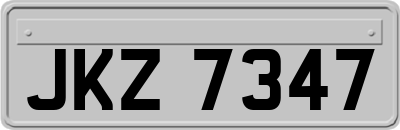 JKZ 7347